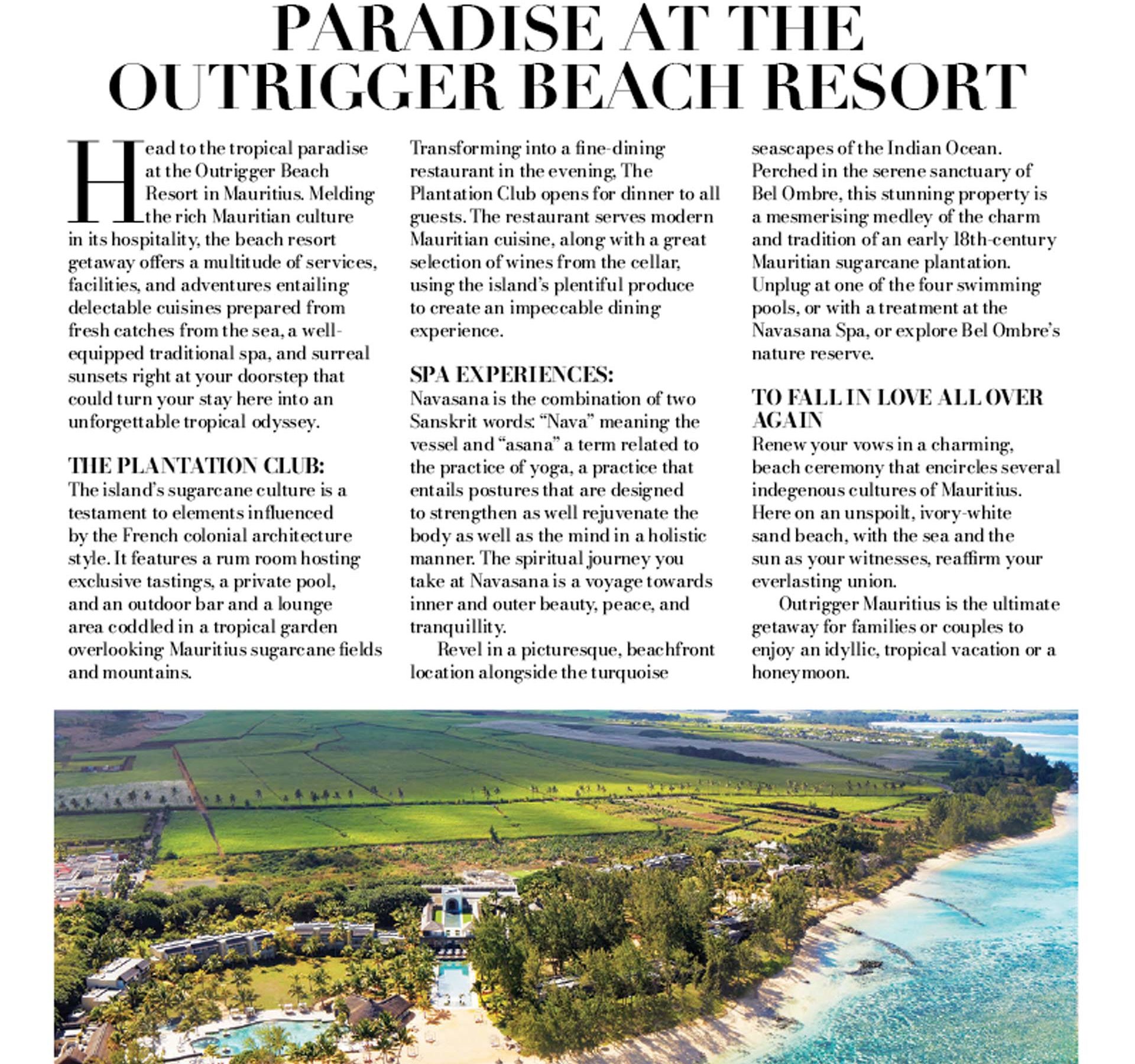 PARADISE AT THE OUTRIGGER BEACH RESORT

Head to the tropical paradise at the Outrigger Beach Resort in Mauritius. Melding the rich Mauritian culture in its hospitality, the beach resort getaway offers a multitude of services, facilities, and adventures entailing delectable cuisines prepared from fresh catches from the sea, a well-equipped traditional spa, and surreal sunsets right at your doorstep that could turn your stay here into an unforgettable tropical odyssey.

THE PLANTATION CLUB:
The island's sugarcane culture is a testament to elements influenced by the French colonial architecture style. It features a rum room hosting exclusive tastings, a private pool, and an outdoor bar and a lounge area coddled in a tropical garden overlooking Mauritius sugarcane fields and mountains.

Transforming into a fine-dining restaurant in the evening, The Plantation Club opens for dinner to all guests. The restaurant serves modern Mauritian cuisine, along with a great selection of wines from the cellar, using the island's plentiful produce to create an impeccable dining experience.

SPA EXPERIENCES:
Navasana is the combination of two Sanskrit words: "Nava" meaning the vessel and "asana" a term related to the practice of yoga, a practice that entails postures that are designed to strengthen as well rejuvenate the body as well as the mind in a holistic manner. The spiritual journey you take at Navasana is a voyage towards inner and outer beauty, peace, and tranquillity.

Revel in a picturesque, beachfront location alongside the turquoise seascapes of the Indian Ocean. Perched in the serene sanctuary of Bel Ombre, this stunning property is a mesmerising medley of the charm and tradition of an early 18th-century Mauritian sugarcane plantation. Unplug at one of the four swimming pools, or with a treatment at the Navasana Spa, or explore Bel Ombre's nature reserve.

TO FALL IN LOVE ALL OVER AGAIN
Renew your vows in a charming, beach ceremony that encircles several indegenous cultures of Mauritius. Here on an unspoilt, ivory-white sand beach, with the sea and the sun as your witnesses, reaffirm your everlasting union.

Outrigger Mauritius is the ultimate getaway for families or couples to enjoy an idyllic, tropical vacation or a honeymoon.